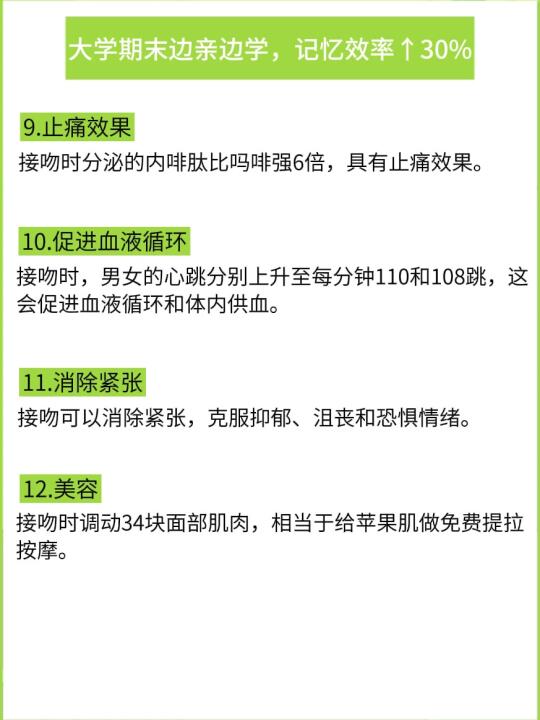 大学期末边亲边学，记忆效率↑30%

9.止痛效果

接吻时分泌的内啡肽比吗啡强6倍，具有止痛效果。

10.促进血液循环

接吻时，男女的心跳分别上升至每分钟110和108跳，这会促进血液循环和体内供血。

11.消除紧张

接吻可以消除紧张，克服抑郁、沮丧和恐惧情绪。

12.美容

接吻时调动34块面部肌肉，相当于给苹果肌做免费提拉按摩。